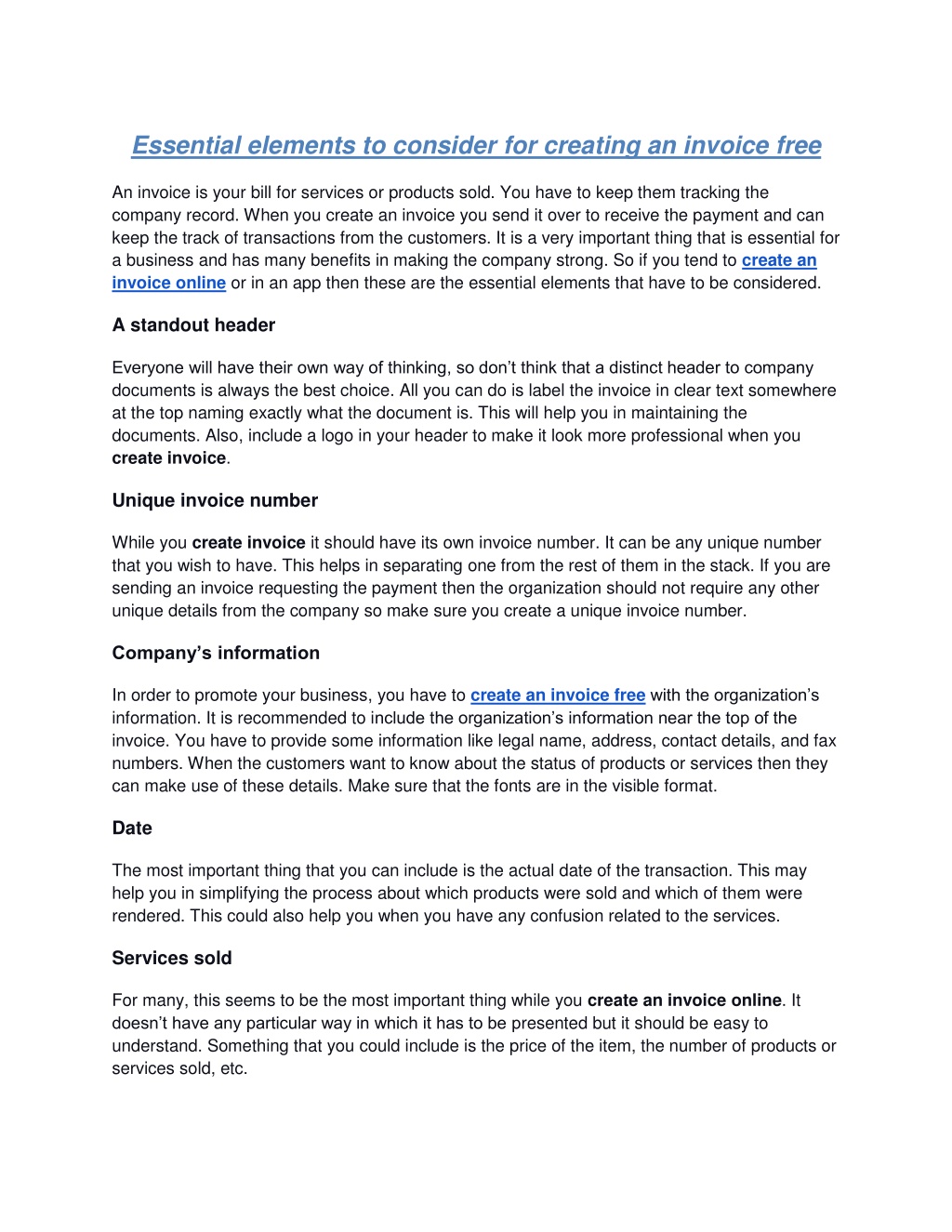 Essential elements to consider for creating an invoice free

An invoice is your bill for services or products sold. You have to keep them tracking the company record. When you create an invoice you send it over to receive the payment and can keep the track of transactions from the customers. It is a very important thing that is essential for a business and has many benefits in making the company strong. So if you tend to create an invoice online or in an app then these are the essential elements that have to be considered.

A standout header

Everyone will have their own way of thinking, so don't think that a distinct header to company documents is always the best choice. All you can do is label the invoice in clear text somewhere at the top naming exactly what the document is. This will help you in maintaining the documents. Also, include a logo in your header to make it look more professional when you create invoice.

Unique invoice number

While you create invoice it should have its own invoice number. It can be any unique number that you wish to have. This helps in separating one from the rest of them in the stack. If you are sending an invoice requesting the payment then the organization should not require any other unique details from the company so make sure you create a unique invoice number.

Company's information

In order to promote your business, you have to create an invoice free with the organization's information. It is recommended to include the organization's information near the top of the invoice. You have to provide some information like legal name, address, contact details, and fax numbers. When the customers want to know about the status of products or services then they can make use of these details. Make sure that the fonts are in the visible format.

Date

The most important thing that you can include is the actual date of the transaction. This may help you in simplifying the process about which products were sold and which of them were rendered. This could also help you when you have any confusion related to the services.

Services sold

For many, this seems to be the most important thing while you create an invoice online. It doesn't have any particular way in which it has to be presented but it should be easy to understand. Something that you could include is the price of the item, the number of products or services sold, etc.